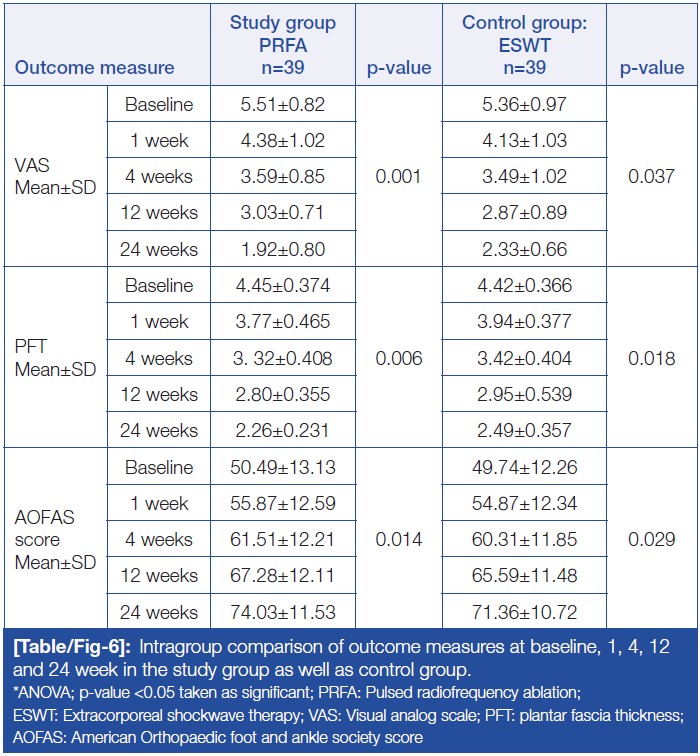 | Outcome measure | | Study group PRFA n=39 | p-value | Control group: ESWT n=39 | p-value |
|---|---|---|---|---|---|
| VAS Mean±SD | Baseline | 5.51±0.82 | 0.001 | 5.36±0.97 | 0.037 |
| | 1 week | 4.38±1.02 | | 4.13±1.03 | |
| | 4 weeks | 3.59±0.85 | | 3.49±1.02 | |
| | 12 weeks | 3.03±0.71 | | 2.87±0.89 | |
| | 24 weeks | 1.92±0.80 | | 2.33±0.66 | |
| PFT Mean±SD | Baseline | 4.45±0.374 | 0.006 | 4.42±0.366 | 0.018 |
| | 1 week | 3.77±0.465 | | 3.94±0.377 | |
| | 4 weeks | 3. 32±0.408 | | 3.42±0.404 | |
| | 12 weeks | 2.80±0.355 | | 2.95±0.539 | |
| | 24 weeks | 2.26±0.231 | | 2.49±0.357 | |
| AOFAS score Mean±SD | Baseline | 50.49±13.13 | 0.014 | 49.74±12.26 | 0.029 |
| | 1 week | 55.87±12.59 | | 54.87±12.34 | |
| | 4 weeks | 61.51±12.21 | | 60.31±11.85 | |
| | 12 weeks | 67.28±12.11 | | 65.59±11.48 | |
| | 24 weeks | 74.03±11.53 | | 71.36±10.72 | |

[Table/Fig-6]: Intragroup comparison of outcome measures at baseline, 1, 4, 12 and 24 week in the study group as well as control group.
*ANOVA; p-value <0.05 taken as significant; PRFA: Pulsed radiofrequency ablation; ESWT: Extracorporeal shockwave therapy; VAS: Visual analog scale; PFT: plantar fascia thickness; AOFAS: American Orthopaedic foot and ankle society score